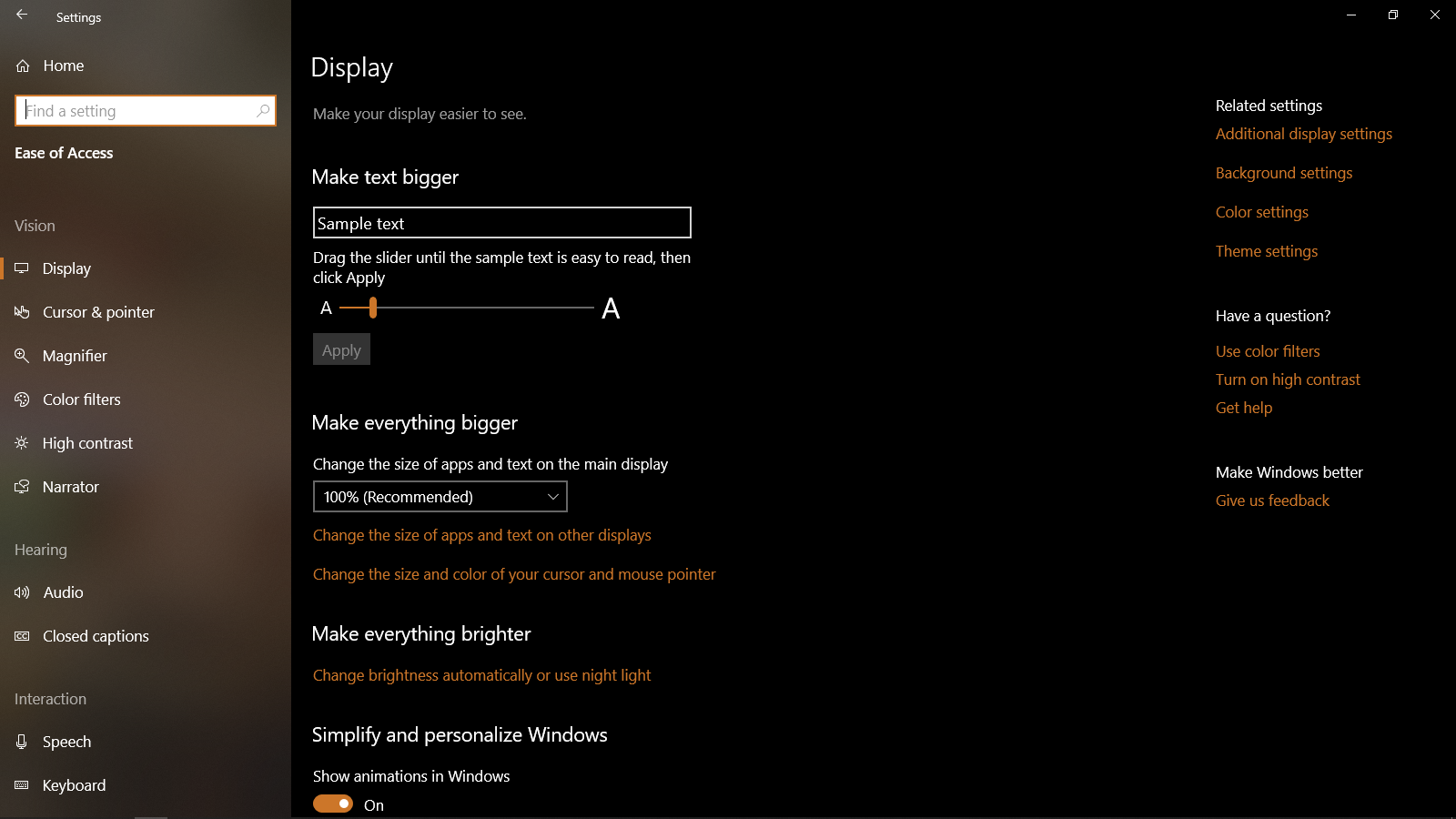 Settings

Home

Find a setting

Ease of Access

Vision

Display

Cursor & pointer

Magnifier

Color filters

High contrast

Narrator

Hearing

Audio

Closed captions

Interaction

Speech

Keyboard

Display

Make your display easier to see.

Make text bigger

Sample text

Drag the slider until the sample text is easy to read, then click Apply

A A

Apply

Make everything bigger

Change the size of apps and text on the main display

100% (Recommended)

Change the size of apps and text on other displays

Change the size and color of your cursor and mouse pointer

Make everything brighter

Change brightness automatically or use night light

Simplify and personalize Windows

Show animations in Windows

On

Related settings

Additional display settings

Background settings

Color settings

Theme settings

Have a question?

Use color filters

Turn on high contrast

Get help

Make Windows better

Give us feedback